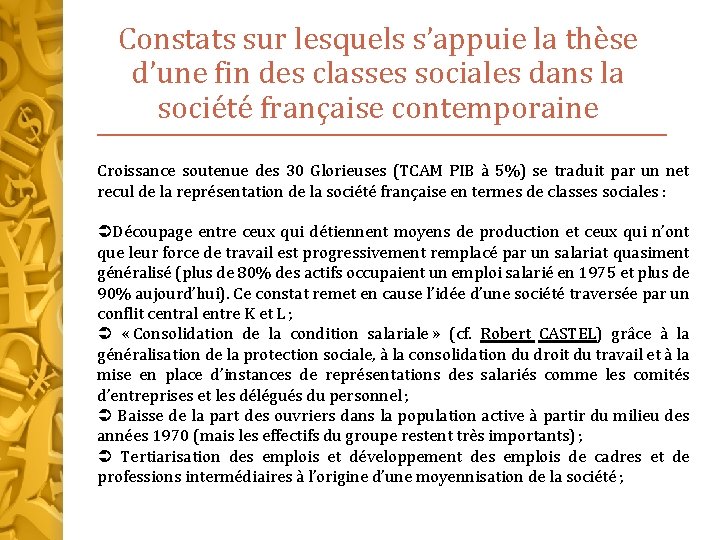 Constats sur lesquels s'appuie la thèse d'une fin des classes sociales dans la société française contemporaine

Croissance soutenue des 30 Glorieuses (TCAM PIB à 5%) se traduit par un net recul de la représentation de la société française en termes de classes sociales :

➲Découpage entre ceux qui détiennent moyens de production et ceux qui n'ont que leur force de travail est progressivement remplacé par un salariat quasiment généralisé (plus de 80% des actifs occupaient un emploi salarié en 1975 et plus de 90% aujourd'hui). Ce constat remet en cause l'idée d'une société traversée par un conflit central entre K et L ;
➲ « Consolidation de la condition salariale » (cf. Robert CASTEL) grâce à la généralisation de la protection sociale, à la consolidation du droit du travail et à la mise en place d'instances de représentations des salariés comme les comités d'entreprises et les délégués du personnel ;
➲ Baisse de la part des ouvriers dans la population active à partir du milieu des années 1970 (mais les effectifs du groupe restent très importants) ;
➲ Tertiarisation des emplois et développement des emplois de cadres et de professions intermédiaires à l'origine d'une moyennisation de la société ;